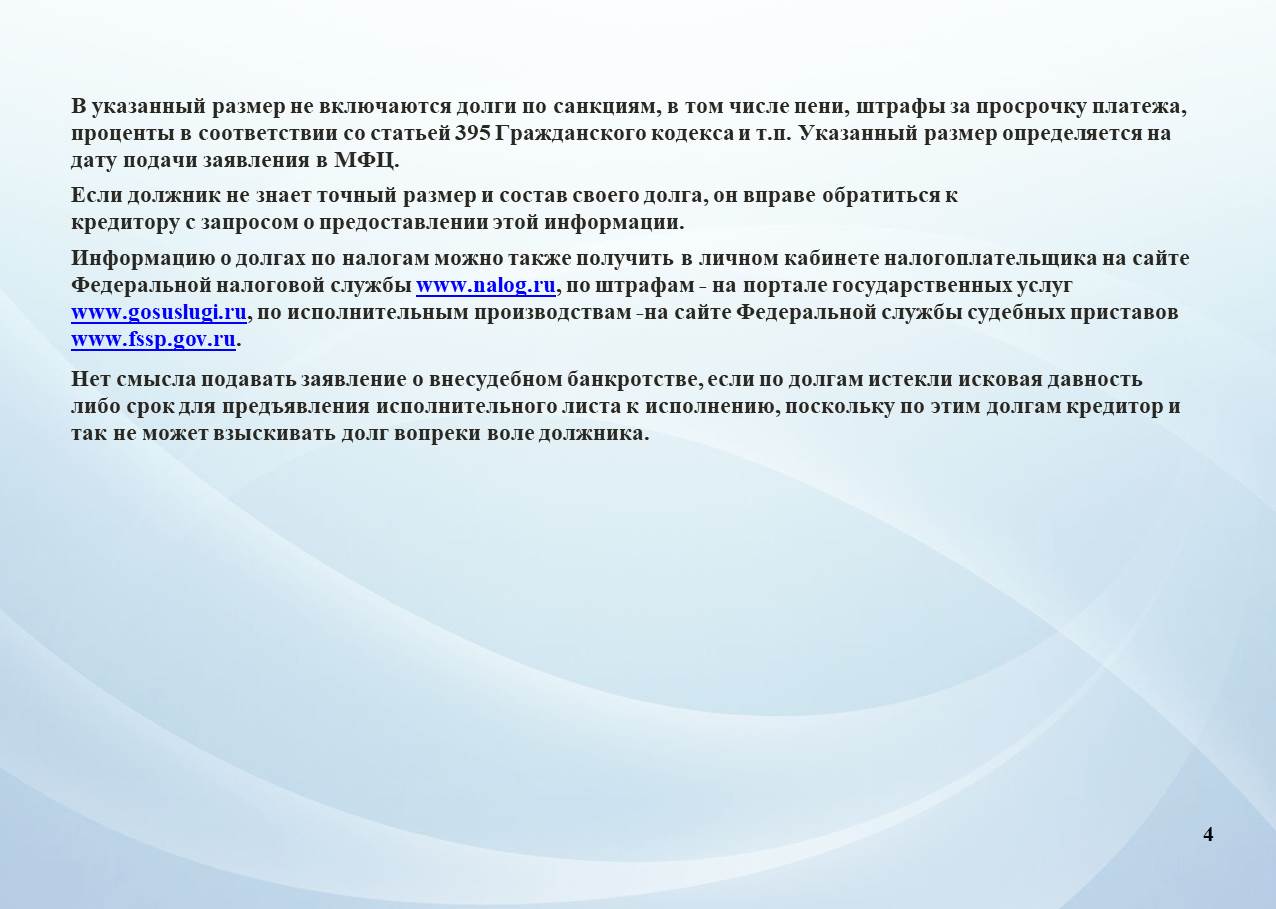 В указанный размер не включаются долги по санкциям, в том числе пени, штрафы за просрочку платежа, проценты в соответствии со статьей 395 Гражданского кодекса и т.п. Указанный размер определяется на дату подачи заявления в МФЦ.

Если должник не знает точный размер и состав своего долга, он вправе обратиться к кредитору с запросом о предоставлении этой информации.

Информацию о долгах по налогам можно также получить в личном кабинете налогоплательщика на сайте Федеральной налоговой службы www.nalog.ru, по штрафам - на портале государственных услуг www.gosuslugi.ru, по исполнительным производствам -на сайте Федеральной службы судебных приставов www.fssp.gov.ru.

Нет смысла подавать заявление о внесудебном банкротстве, если по долгам истекли исковая давность либо срок для предъявления исполнительного листа к исполнению, поскольку по этим долгам кредитор и так не может взыскивать долг вопреки воле должника.

4